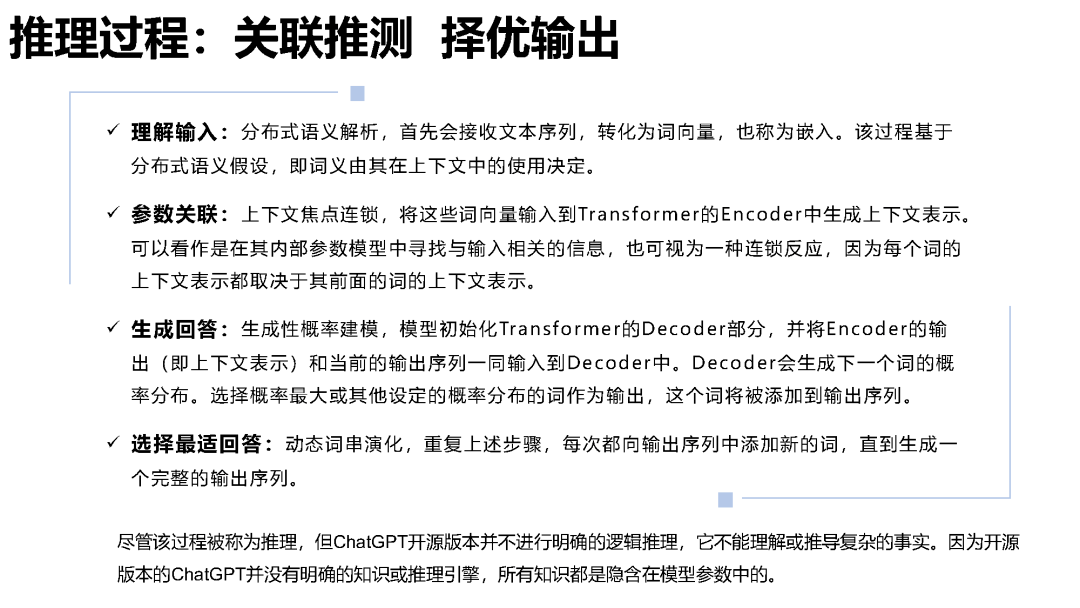 推理过程：关联推测 择优输出

✓ 理解输入：分布式语义解析，首先会接收文本序列，转化为词向量，也称为嵌入。该过程基于分布式语义假设，即词义由其在上下文中的使用决定。

✓ 参数关联：上下文焦点连锁，将这些词向量输入到Transformer的Encoder中生成上下文表示。可以看作是在其内部参数模型中寻找与输入相关的信息，也可视为一种连锁反应，因为每个词的上下文表示都取决于其前面的词的上下文表示。

✓ 生成回答：生成性概率建模，模型初始化Transformer的Decoder部分，并将Encoder的输出（即上下文表示）和当前的输出序列一同输入到Decoder中。Decoder会生成下一个词的概率分布。选择概率最大或其他设定的概率分布的词作为输出，这个词将被添加到输出序列。

✓ 选择最适回答：动态词串演化，重复上述步骤，每次都向输出序列中添加新的词，直到生成一个完整的输出序列。

尽管该过程被称为推理，但ChatGPT开源版本并不进行明确的逻辑推理，它不能理解或推导复杂的事实。因为开源版本的ChatGPT并没有明确的知识或推理引擎，所有知识都是隐含在模型参数中的。